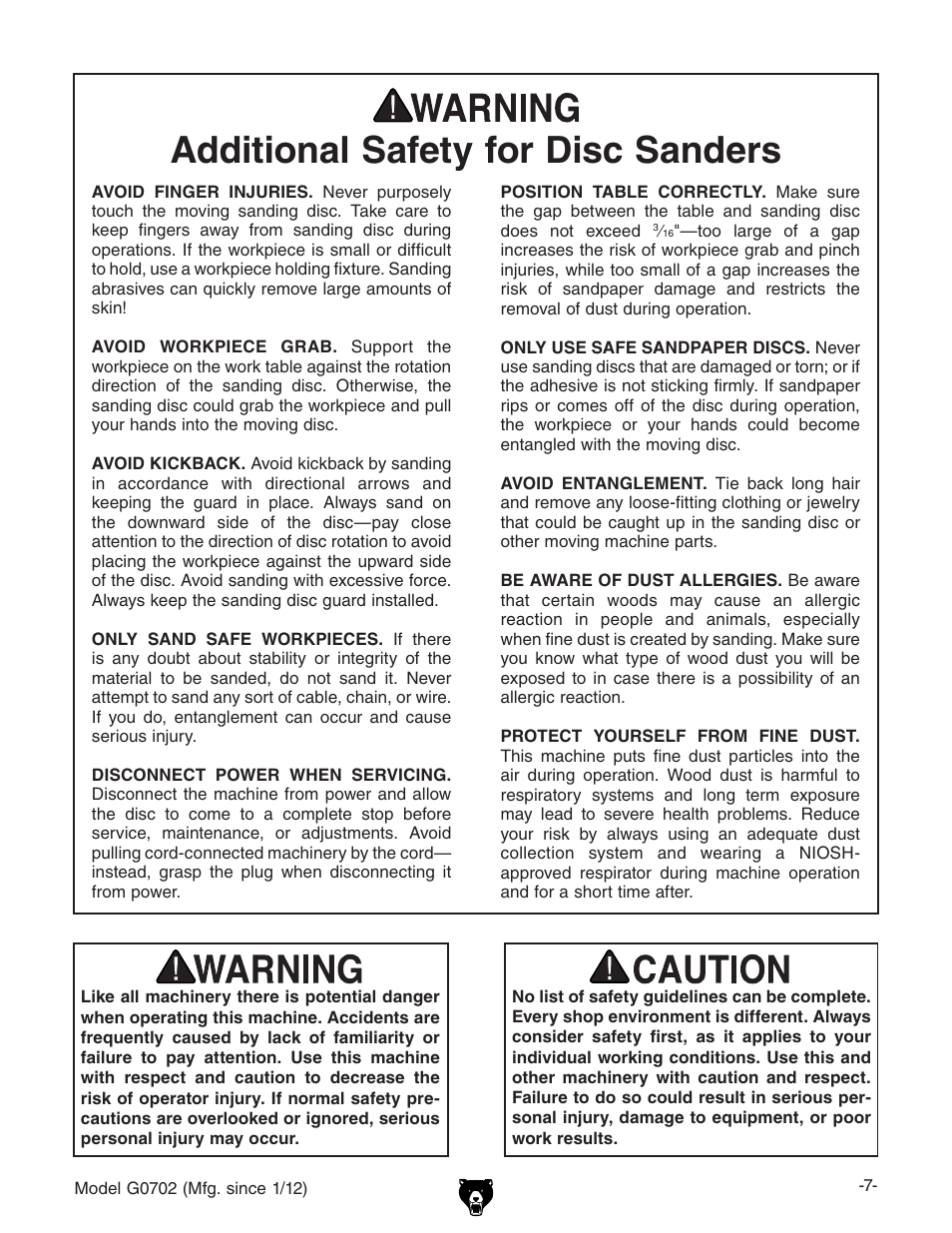 WARNING
Additional Safety for Disc Sanders

AVOID FINGER INJURIES. Never purposely touch the moving sanding disc. Take care to keep fingers away from sanding disc during operations. If the workpiece is small or difficult to hold, use a workpiece holding fixture. Sanding abrasives can quickly remove large amounts of skin!

AVOID WORKPIECE GRAB. Support the workpiece on the work table against the rotation direction of the sanding disc. Otherwise, the sanding disc could grab the workpiece and pull your hands into the moving disc.

AVOID KICKBACK. Avoid kickback by sanding in accordance with directional arrows and keeping the guard in place. Always sand on the downward side of the disc—pay close attention to the direction of disc rotation to avoid placing the workpiece against the upward side of the disc. Avoid sanding with excessive force. Always keep the sanding disc guard installed.

ONLY SAND SAFE WORKPIECES. If there is any doubt about stability or integrity of the material to be sanded, do not sand it. Never attempt to sand any sort of cable, chain, or wire. If you do, entanglement can occur and cause serious injury.

DISCONNECT POWER WHEN SERVICING. Disconnect the machine from power and allow the disc to come to a complete stop before service, maintenance, or adjustments. Avoid pulling cord-connected machinery by the cord—instead, grasp the plug when disconnecting it from power.

POSITION TABLE CORRECTLY. Make sure the gap between the table and sanding disc does not exceed $\frac{3}{16}$"—too large of a gap increases the risk of workpiece grab and pinch injuries, while too small of a gap increases the risk of sandpaper damage and restricts the removal of dust during operation.

ONLY USE SAFE SANDPAPER DISCS. Never use sanding discs that are damaged or torn; or if the adhesive is not sticking firmly. If sandpaper rips or comes off of the disc during operation, the workpiece or your hands could become entangled with the moving disc.

AVOID ENTANGLEMENT. Tie back long hair and remove any loose-fitting clothing or jewelry that could be caught up in the sanding disc or other moving machine parts.

BE AWARE OF DUST ALLERGIES. Be aware that certain woods may cause an allergic reaction in people and animals, especially when fine dust is created by sanding. Make sure you know what type of wood dust you will be exposed to in case there is a possibility of an allergic reaction.

PROTECT YOURSELF FROM FINE DUST. This machine puts fine dust particles into the air during operation. Wood dust is harmful to respiratory systems and long term exposure may lead to severe health problems. Reduce your risk by always using an adequate dust collection system and wearing a NIOSH-approved respirator during machine operation and for a short time after.

WARNING
Like all machinery there is potential danger when operating this machine. Accidents are frequently caused by lack of familiarity or failure to pay attention. Use this machine with respect and caution to decrease the risk of operator injury. If normal safety precautions are overlooked or ignored, serious personal injury may occur.

CAUTION
No list of safety guidelines can be complete. Every shop environment is different. Always consider safety first, as it applies to your individual working conditions. Use this and other machinery with caution and respect. Failure to do so could result in serious personal injury, damage to equipment, or poor work results.

Model G0702 (Mfg. since 1/12)

-7-